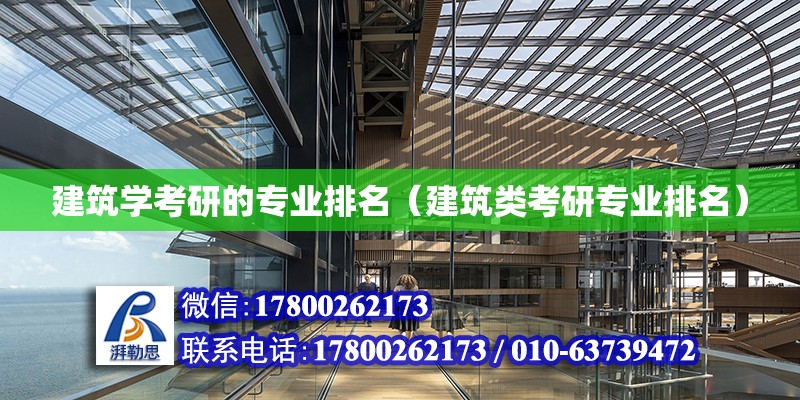 建筑学考研的专业排名（建筑类考研专业排名）

湃勒思

微信:17800262173

联系电话:17800262173 / 010-63739472